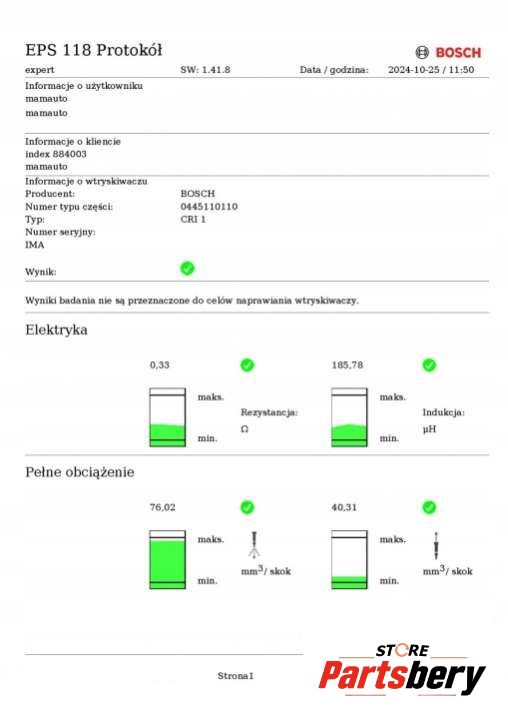 EPS 118 Protokół
BOSCH

expert SW: 1.41.8 Data / godzina: 2024-10-25 / 11:50

Informacje o użytkowniku
mamauto
mamauto

Informacje o kliencie
index 884003
mamauto

Informacje o wtryskiwaczu
Producent: BOSCH
Numer typu części: 0445110110
Typ: CRI 1
Numer seryjny:
IMA

Wynik:

Wyniki badania nie są przeznaczone do celów naprawiania wtryskiwaczy.

Elektryka

0,33
maks.
min.
Rezystancja:
Ω

185,78
maks.
min.
Indukcja:
μH

Pełne obciążenie

76,02
maks.
min.
$mm^3$/ skok

40,31
maks.
min.
$mm^3$/ skok

Strona1

STORE
Partsbery